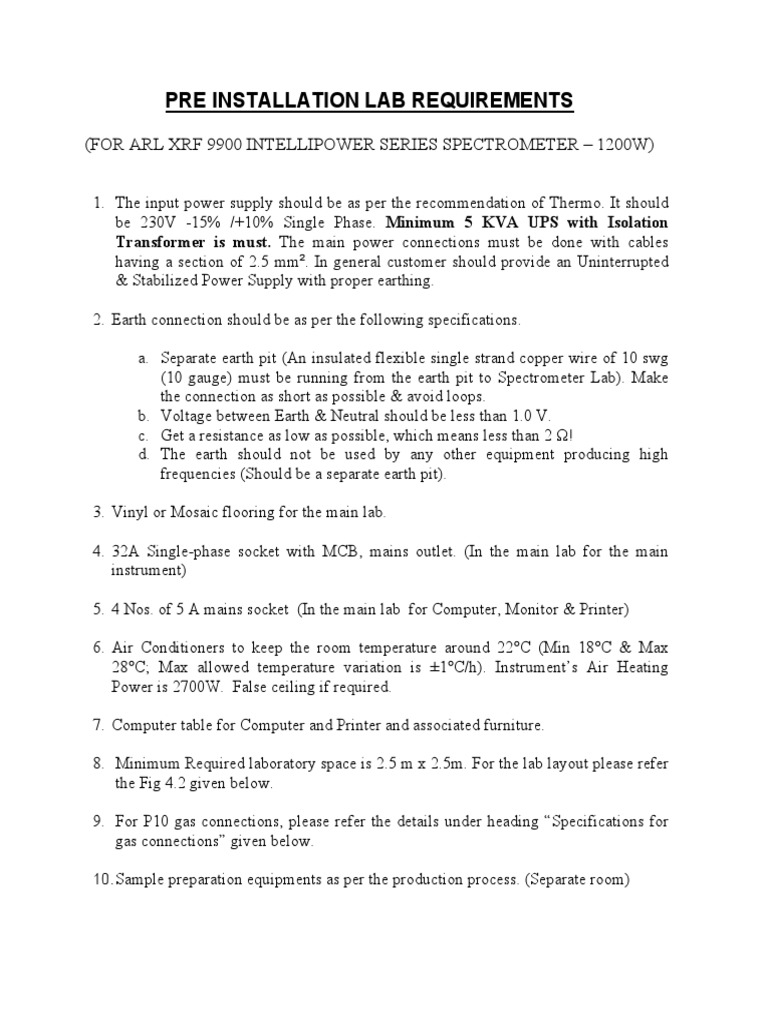 PRE INSTALLATION LAB REQUIREMENTS

(FOR ARL XRF 9900 INTELLIPOWER SERIES SPECTROMETER – 1200W)

1. The input power supply should be as per the recommendation of Thermo. It should be 230V -15% /+10% Single Phase. Minimum 5 KVA UPS with Isolation Transformer is must. The main power connections must be done with cables having a section of 2.5 mm². In general customer should provide an Uninterrupted & Stabilized Power Supply with proper earthing.

2. Earth connection should be as per the following specifications.

a. Separate earth pit (An insulated flexible single strand copper wire of 10 swg (10 gauge) must be running from the earth pit to Spectrometer Lab). Make the connection as short as possible & avoid loops.
b. Voltage between Earth & Neutral should be less than 1.0 V.
c. Get a resistance as low as possible, which means less than 2 Ω!
d. The earth should not be used by any other equipment producing high frequencies (Should be a separate earth pit).

3. Vinyl or Mosaic flooring for the main lab.

4. 32A Single-phase socket with MCB, mains outlet. (In the main lab for the main instrument)

5. 4 Nos. of 5 A mains socket (In the main lab for Computer, Monitor & Printer)

6. Air Conditioners to keep the room temperature around 22°C (Min 18°C & Max 28°C; Max allowed temperature variation is ±1°C/h). Instrument's Air Heating Power is 2700W. False ceiling if required.

7. Computer table for Computer and Printer and associated furniture.

8. Minimum Required laboratory space is 2.5 m x 2.5m. For the lab layout please refer the Fig 4.2 given below.

9. For P10 gas connections, please refer the details under heading "Specifications for gas connections" given below.

10. Sample preparation equipments as per the production process. (Separate room)